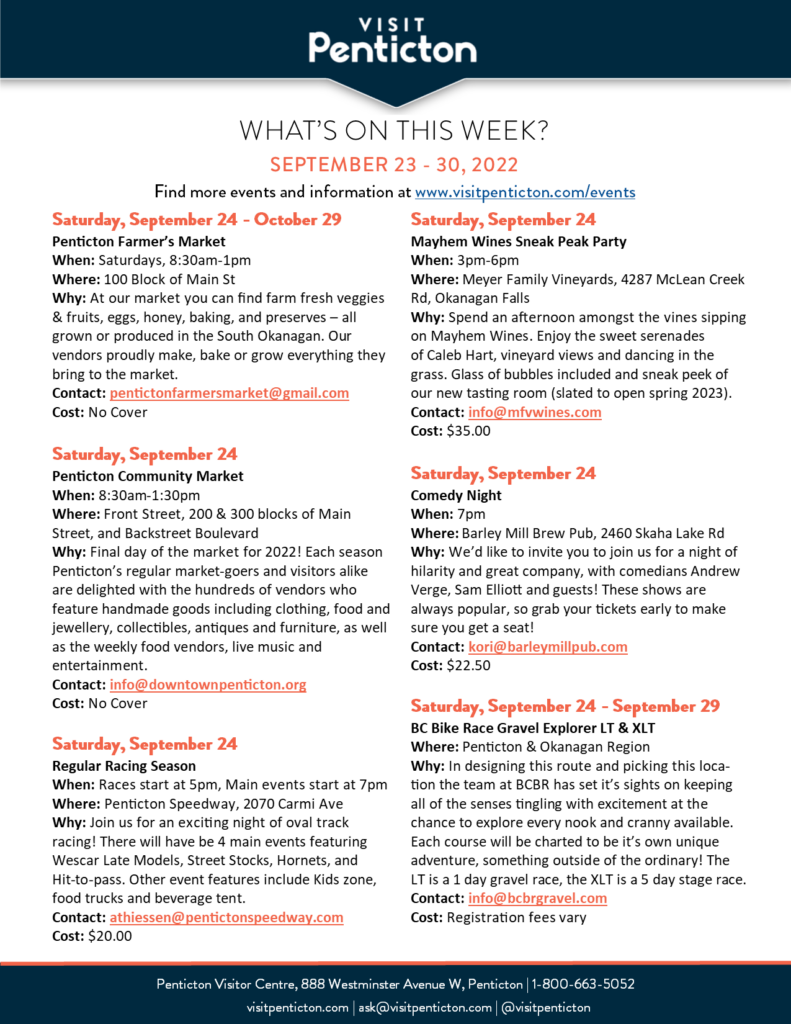 VISIT
Penticton

WHAT'S ON THIS WEEK?

SEPTEMBER 23 - 30, 2022

Find more events and information at www.visitpenticton.com/events

Saturday, September 24 - October 29
Penticton Farmer's Market
When: Saturdays, 8:30am-1pm
Where: 100 Block of Main St
Why: At our market you can find farm fresh veggies & fruits, eggs, honey, baking, and preserves – all grown or produced in the South Okanagan. Our vendors proudly make, bake or grow everything they bring to the market.
Contact: pentictonfarmersmarket@gmail.com
Cost: No Cover

Saturday, September 24
Penticton Community Market
When: 8:30am-1:30pm
Where: Front Street, 200 & 300 blocks of Main Street, and Backstreet Boulevard
Why: Final day of the market for 2022! Each season Penticton's regular market-goers and visitors alike are delighted with the hundreds of vendors who feature handmade goods including clothing, food and jewellery, collectibles, antiques and furniture, as well as the weekly food vendors, live music and entertainment.
Contact: info@downtownpenticton.org
Cost: No Cover

Saturday, September 24
Regular Racing Season
When: Races start at 5pm, Main events start at 7pm
Where: Penticton Speedway, 2070 Carmi Ave
Why: Join us for an exciting night of oval track racing! There will have be 4 main events featuring Wescar Late Models, Street Stocks, Hornets, and Hit-to-pass. Other event features include Kids zone, food trucks and beverage tent.
Contact: athiessen@pentictonspeedway.com
Cost: $20.00

Saturday, September 24
Mayhem Wines Sneak Peak Party
When: 3pm-6pm
Where: Meyer Family Vineyards, 4287 McLean Creek Rd, Okanagan Falls
Why: Spend an afternoon amongst the vines sipping on Mayhem Wines. Enjoy the sweet serenades of Caleb Hart, vineyard views and dancing in the grass. Glass of bubbles included and sneak peek of our new tasting room (slated to open spring 2023).
Contact: info@mfvwines.com
Cost: $35.00

Saturday, September 24
Comedy Night
When: 7pm
Where: Barley Mill Brew Pub, 2460 Skaha Lake Rd
Why: We'd like to invite you to join us for a night of hilarity and great company, with comedians Andrew Verge, Sam Elliott and guests! These shows are always popular, so grab your tickets early to make sure you get a seat!
Contact: kori@barleymillpub.com
Cost: $22.50

Saturday, September 24 - September 29
BC Bike Race Gravel Explorer LT & XLT
Where: Penticton & Okanagan Region
Why: In designing this route and picking this location the team at BCBR has set it's sights on keeping all of the senses tingling with excitement at the chance to explore every nook and cranny available. Each course will be charted to be it's own unique adventure, something outside of the ordinary! The LT is a 1 day gravel race, the XLT is a 5 day stage race.
Contact: info@bcbrgravel.com
Cost: Registration fees vary

Penticton Visitor Centre, 888 Westminster Avenue W, Penticton | 1-800-663-5052
visitpenticton.com | ask@visitpenticton.com | @visitpenticton